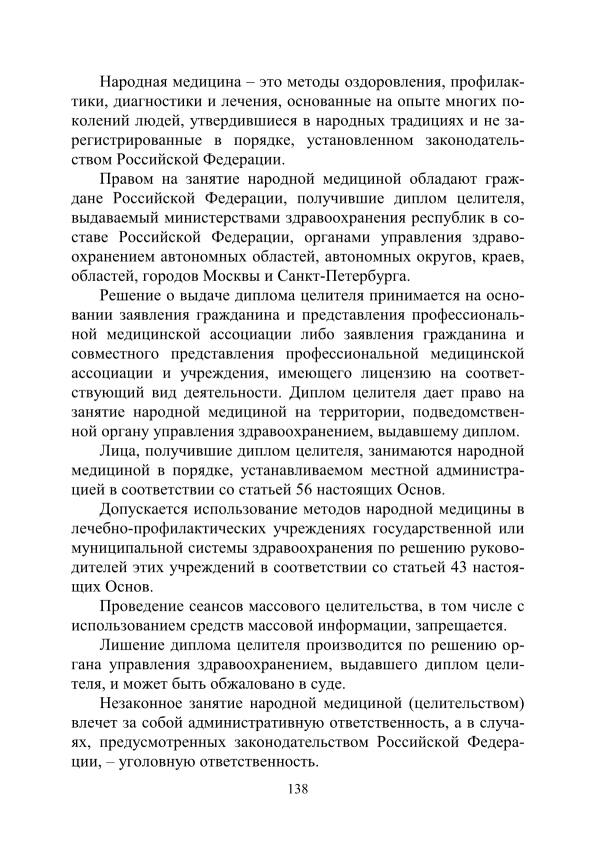 Народная медицина – это методы оздоровления, профилактики, диагностики и лечения, основанные на опыте многих поколений людей, утвердившиеся в народных традициях и не зарегистрированные в порядке, установленном законодательством Российской Федерации.

Правом на занятие народной медициной обладают граждане Российской Федерации, получившие диплом целителя, выдаваемый министерствами здравоохранения республик в составе Российской Федерации, органами управления здравоохранением автономных областей, автономных округов, краев, областей, городов Москвы и Санкт-Петербурга.

Решение о выдаче диплома целителя принимается на основании заявления гражданина и представления профессиональной медицинской ассоциации либо заявления гражданина и совместного представления профессиональной медицинской ассоциации и учреждения, имеющего лицензию на соответствующий вид деятельности. Диплом целителя дает право на занятие народной медициной на территории, подведомственной органу управления здравоохранением, выдавшему диплом.

Лица, получившие диплом целителя, занимаются народной медициной в порядке, устанавливаемом местной администрацией в соответствии со статьей 56 настоящих Основ.

Допускается использование методов народной медицины в лечебно-профилактических учреждениях государственной или муниципальной системы здравоохранения по решению руководителей этих учреждений в соответствии со статьей 43 настоящих Основ.

Проведение сеансов массового целительства, в том числе с использованием средств массовой информации, запрещается.

Лишение диплома целителя производится по решению органа управления здравоохранением, выдавшего диплом целителя, и может быть обжаловано в суде.

Незаконное занятие народной медициной (целительством) влечет за собой административную ответственность, а в случаях, предусмотренных законодательством Российской Федерации, – уголовную ответственность.

138